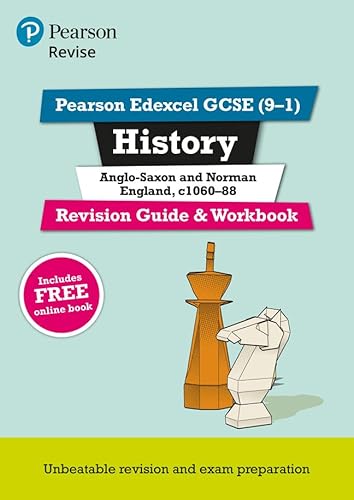 Pearson
Revise

Pearson Edexcel GCSE (9–1)

History

Anglo-Saxon and Norman England, c1060–88

Revision Guide & Workbook

Includes FREE online book

Unbeatable revision and exam preparation